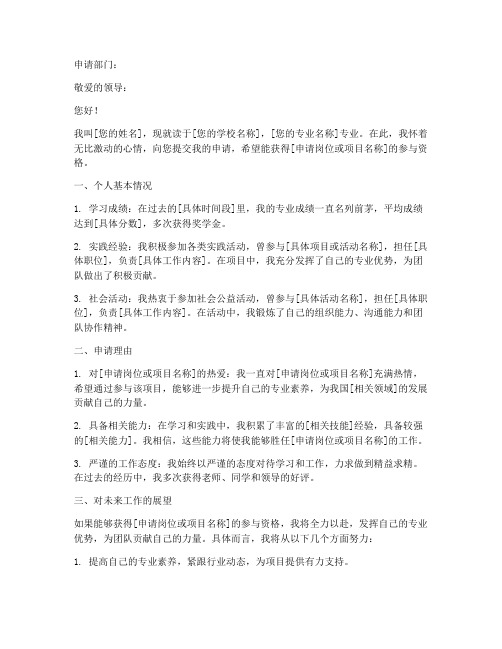 申请部门：

敬爱的领导：

您好！

我叫[您的姓名]，现就读于[您的学校名称]，[您的专业名称]专业。在此，我怀着无比激动的心情，向您提交我的申请，希望能获得[申请岗位或项目名称]的参与资格。

一、个人基本情况

1. 学习成绩：在过去的[具体时间段]里，我的专业成绩一直名列前茅，平均成绩达到[具体分数]，多次获得奖学金。

2. 实践经验：我积极参加各类实践活动，曾参与[具体项目或活动名称]，担任[具体职位]，负责[具体工作内容]。在项目中，我充分发挥了自己的专业优势，为团队做出了积极贡献。

3. 社会活动：我热衷于参加社会公益活动，曾参与[具体活动名称]，担任[具体职位]，负责[具体工作内容]。在活动中，我锻炼了自己的组织能力、沟通能力和团队协作精神。

二、申请理由

1. 对[申请岗位或项目名称]的热爱：我一直对[申请岗位或项目名称]充满热情，希望通过参与该项目，能够进一步提升自己的专业素养，为我国[相关领域]的发展贡献自己的力量。

2. 具备相关能力：在学习和实践中，我积累了丰富的[相关技能]经验，具备较强的[相关能力]。我相信，这些能力将使我能够胜任[申请岗位或项目名称]的工作。

3. 严谨的工作态度：我始终以严谨的态度对待学习和工作，力求做到精益求精。在过去的经历中，我多次获得老师、同学和领导的好评。

三、对未来工作的展望

如果能够获得[申请岗位或项目名称]的参与资格，我将全力以赴，发挥自己的专业优势，为团队贡献自己的力量。具体而言，我将从以下几个方面努力：

1. 提高自己的专业素养，紧跟行业动态，为项目提供有力支持。